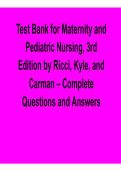 Test Bank for Maternity and Pediatric Nursing, 3rd Edition by Ricci, Kyle, and Carman – Complete Questions and Answers